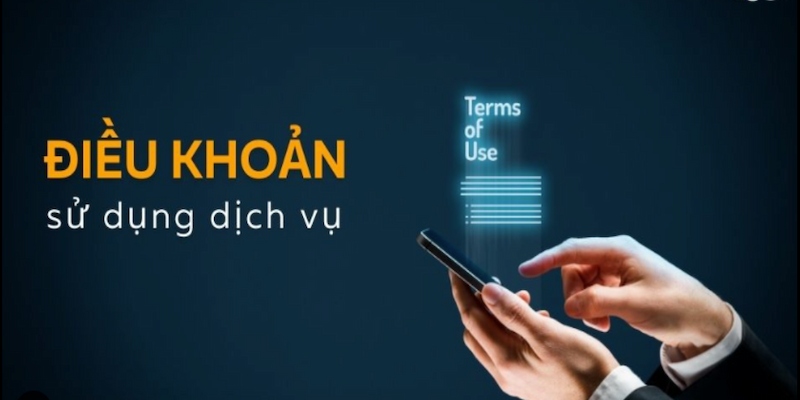 ĐIỀU KHOẢN
sử dụng dịch vụ

Terms
of
Use